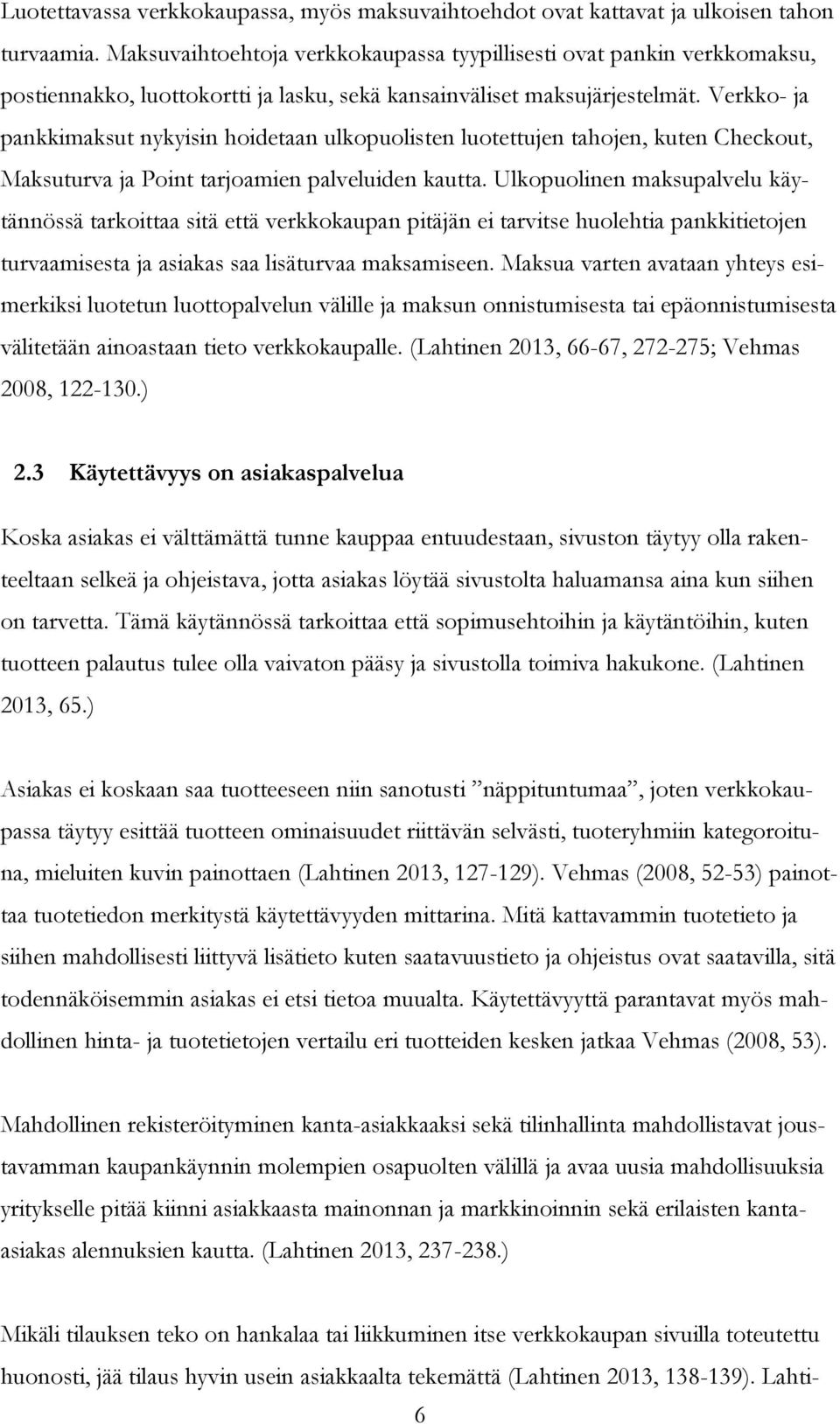 Luotettavassa verkkokaupassa, myös maksuvaihtoehdot ovat kattavat ja ulkoisen tahon turvaamia. Maksuvaihtoehtoja verkkokaupassa tyypillisesti ovat pankin verkkomaksu, postiennakko, luottokortti ja lasku, sekä kansainväliset maksujärjestelmät. Verkko- ja pankkimaksut nykyisin hoidetaan ulkopuolisten luotettujen tahojen, kuten Checkout, Maksuturva ja Point tarjoamien palveluiden kautta. Ulkopuolinen maksupalvelu käytännössä tarkoittaa sitä että verkkokaupan pitäjän ei tarvitse huolehtia pankkitietojen turvaamisesta ja asiakas saa lisäturvaa maksamiseen. Maksua varten avataan yhteys esimerkiksi luotetun luottopalvelun välille ja maksun onnistumisesta tai epäonnistumisesta välitetään ainoastaan tieto verkkokaupalle. (Lahtinen 2013, 66-67, 272-275; Vehmas 2008, 122-130.)

2.3 Käytettävyys on asiakaspalvelua

Koska asiakas ei välttämättä tunne kauppaa entuudestaan, sivuston täytyy olla rakenteeltaan selkeä ja ohjeistava, jotta asiakas löytää sivustolta haluamansa aina kun siihen on tarvetta. Tämä käytännössä tarkoittaa että sopimusehtoihin ja käytäntöihin, kuten tuotteen palautus tulee olla vaivaton pääsy ja sivustolla toimiva hakukone. (Lahtinen 2013, 65.)

Asiakas ei koskaan saa tuotteeseen niin sanotusti ”näppituntumaa”, joten verkkokaupassa täytyy esittää tuotteen ominaisuudet riittävän selvästi, tuoteryhmiin kategoroituna, mieluiten kuvin painottaen (Lahtinen 2013, 127-129). Vehmas (2008, 52-53) painottaa tuotetiedon merkitystä käytettävyyden mittarina. Mitä kattavammin tuotetieto ja siihen mahdollisesti liittyvä lisätieto kuten saatavuustieto ja ohjeistus ovat saatavilla, sitä todennäköisemmin asiakas ei etsi tietoa muualta. Käytettävyyttä parantavat myös mahdollinen hinta- ja tuotetietojen vertailu eri tuotteiden kesken jatkaa Vehmas (2008, 53).

Mahdollinen rekisteröityminen kanta-asiakkaaksi sekä tilinhallinta mahdollistavat joustavamman kaupankäynnin molempien osapuolten välillä ja avaa uusia mahdollisuuksia yritykselle pitää kiinni asiakkaasta mainonnan ja markkinoinnin sekä erilaisten kanta-asiakas alennuksien kautta. (Lahtinen 2013, 237-238.)

Mikäli tilauksen teko on hankalaa tai liikkuminen itse verkkokaupan sivuilla toteutettu huonosti, jää tilaus hyvin usein asiakkaalta tekemättä (Lahtinen 2013, 138-139). Lahti-

6